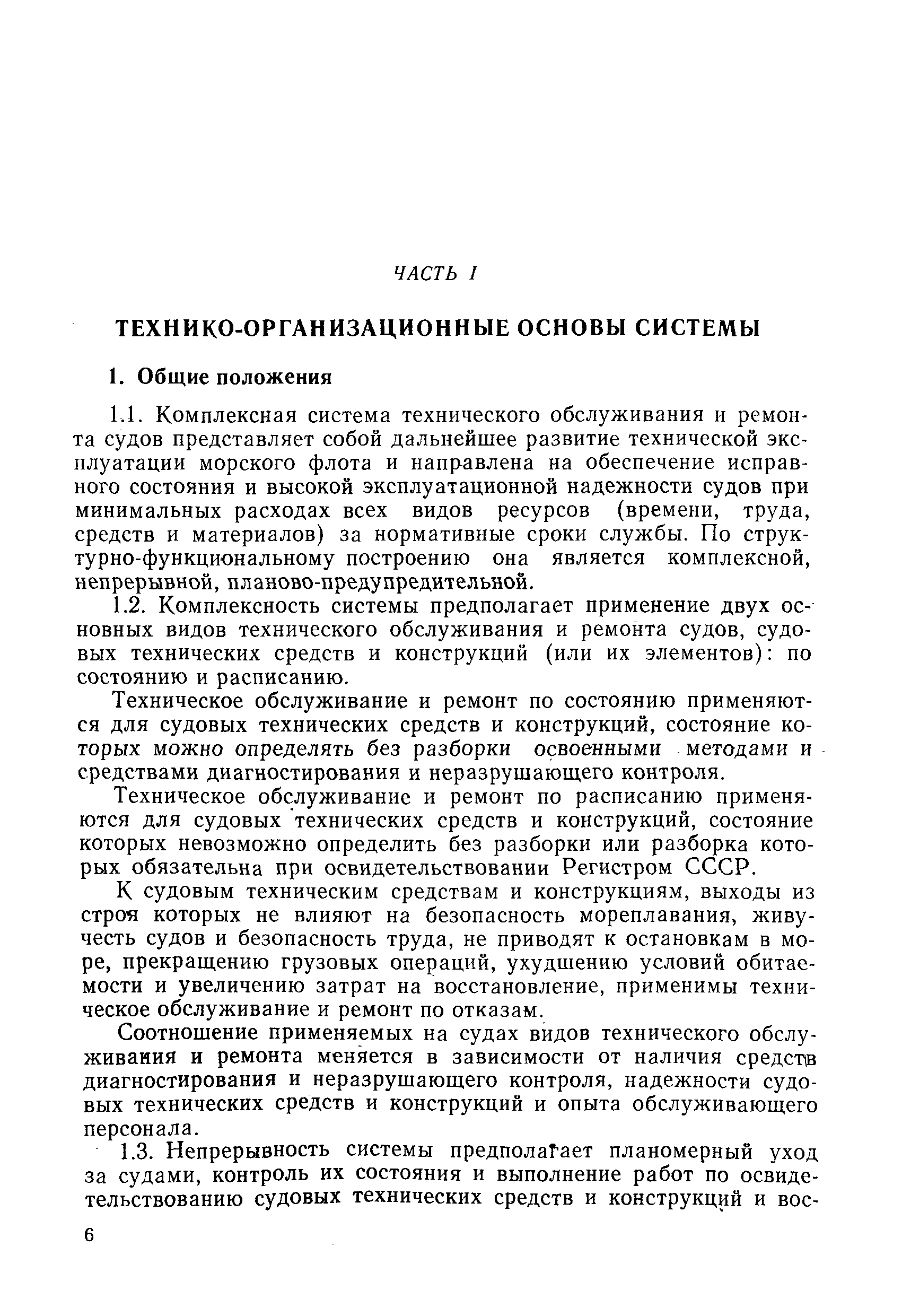 ЧАСТЬ I

ТЕХНИКО-ОРГАНИЗАЦИОННЫЕ ОСНОВЫ СИСТЕМЫ

1. Общие положения

1.1. Комплексная система технического обслуживания и ремонта судов представляет собой дальнейшее развитие технической эксплуатации морского флота и направлена на обеспечение исправного состояния и высокой эксплуатационной надежности судов при минимальных расходах всех видов ресурсов (времени, труда, средств и материалов) за нормативные сроки службы. По структурно-функциональному построению она является комплексной, непрерывной, планово-предупредительной.

1.2. Комплексность системы предполагает применение двух основных видов технического обслуживания и ремонта судов, судовых технических средств и конструкций (или их элементов): по состоянию и расписанию.

Техническое обслуживание и ремонт по состоянию применяются для судовых технических средств и конструкций, состояние которых можно определять без разборки освоенными методами и средствами диагностирования и неразрушающего контроля.

Техническое обслуживание и ремонт по расписанию применяются для судовых технических средств и конструкций, состояние которых невозможно определить без разборки или разборка которых обязательна при освидетельствовании Регистром СССР.

К судовым техническим средствам и конструкциям, выходы из строя которых не влияют на безопасность мореплавания, живучесть судов и безопасность труда, не приводят к остановкам в море, прекращению грузовых операций, ухудшению условий обитаемости и увеличению затрат на восстановление, применимы техническое обслуживание и ремонт по отказам.

Соотношение применяемых на судах видов технического обслуживания и ремонта меняется в зависимости от наличия средств диагностирования и неразрушающего контроля, надежности судовых технических средств и конструкций и опыта обслуживающего персонала.

1.3. Непрерывность системы предполагает планомерный уход за судами, контроль их состояния и выполнение работ по освидетельствованию судовых технических средств и конструкций и вос-

6